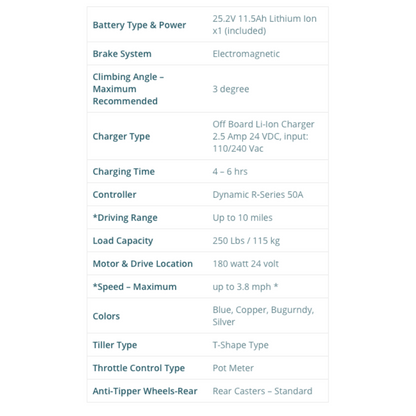 | Battery Type & Power | 25.2V 11.5Ah Lithium Ion x1 (included) |
|---|---|
| Brake System | Electromagnetic |
| Climbing Angle – Maximum Recommended | 3 degree |
| Charger Type | Off Board Li-Ion Charger 2.5 Amp 24 VDC, input: 110/240 Vac |
| Charging Time | 4 – 6 hrs |
| Controller | Dynamic R-Series 50A |
| *Driving Range | Up to 10 miles |
| Load Capacity | 250 Lbs / 115 kg |
| Motor & Drive Location | 180 watt 24 volt |
| *Speed – Maximum | up to 3.8 mph * |
| Colors | Blue, Copper, Bugurndy, Silver |
| Tiller Type | T-Shape Type |
| Throttle Control Type | Pot Meter |
| Anti-Tipper Wheels-Rear | Rear Casters – Standard |